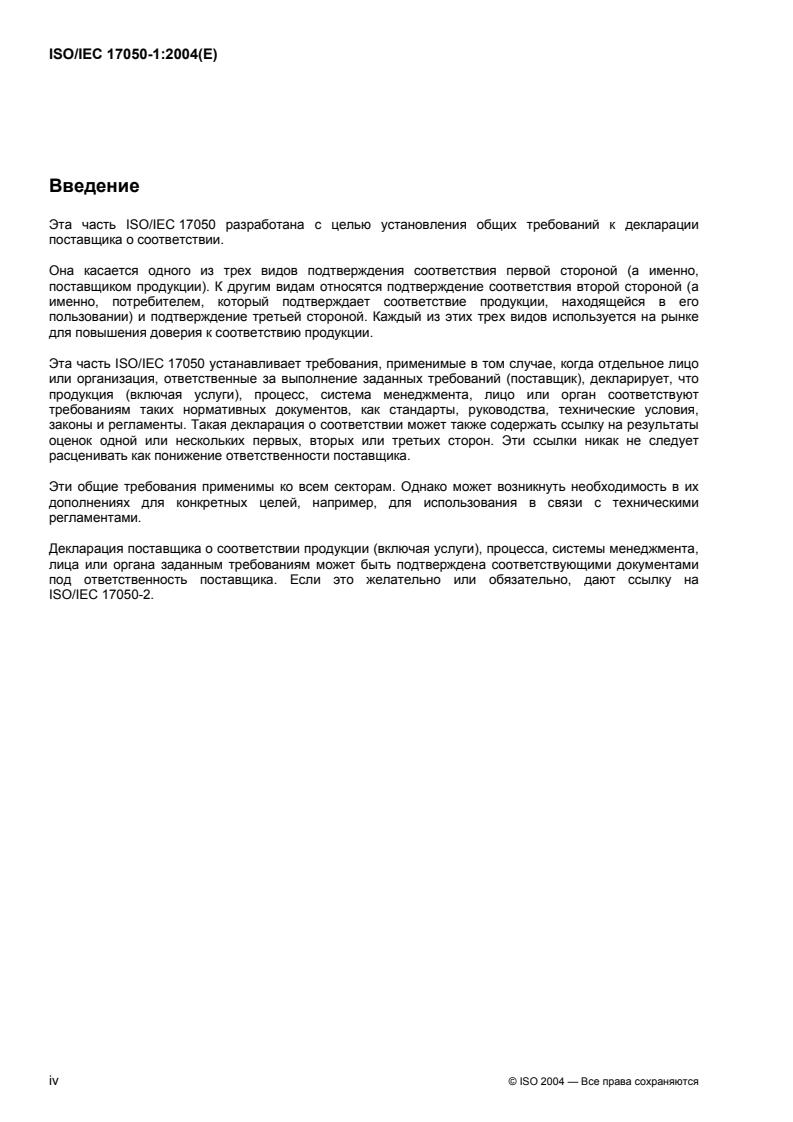 ISO/IEC 17050-1:2004(E)

Введение

Эта часть ISO/IEC 17050 разработана с целью установления общих требований к декларации поставщика о соответствии.

Она касается одного из трех видов подтверждения соответствия первой стороной (а именно, поставщиком продукции). К другим видам относятся подтверждение соответствия второй стороной (а именно, потребителем, который подтверждает соответствие продукции, находящейся в его пользовании) и подтверждение третьей стороной. Каждый из этих трех видов используется на рынке для повышения доверия к соответствию продукции.

Эта часть ISO/IEC 17050 устанавливает требования, применимые в том случае, когда отдельное лицо или организация, ответственные за выполнение заданных требований (поставщик), декларирует, что продукция (включая услуги), процесс, система менеджмента, лицо или орган соответствуют требованиям таких нормативных документов, как стандарты, руководства, технические условия, законы и регламенты. Такая декларация о соответствии может также содержать ссылку на результаты оценок одной или нескольких первых, вторых или третьих сторон. Эти ссылки никак не следует расценивать как понижение ответственности поставщика.

Эти общие требования применимы ко всем секторам. Однако может возникнуть необходимость в их дополнениях для конкретных целей, например, для использования в связи с техническими регламентами.

Декларация поставщика о соответствии продукции (включая услуги), процесса, системы менеджмента, лица или органа заданным требованиям может быть подтверждена соответствующими документами под ответственность поставщика. Если это желательно или обязательно, дают ссылку на ISO/IEC 17050-2.

iv

© ISO 2004 — Все права сохраняются